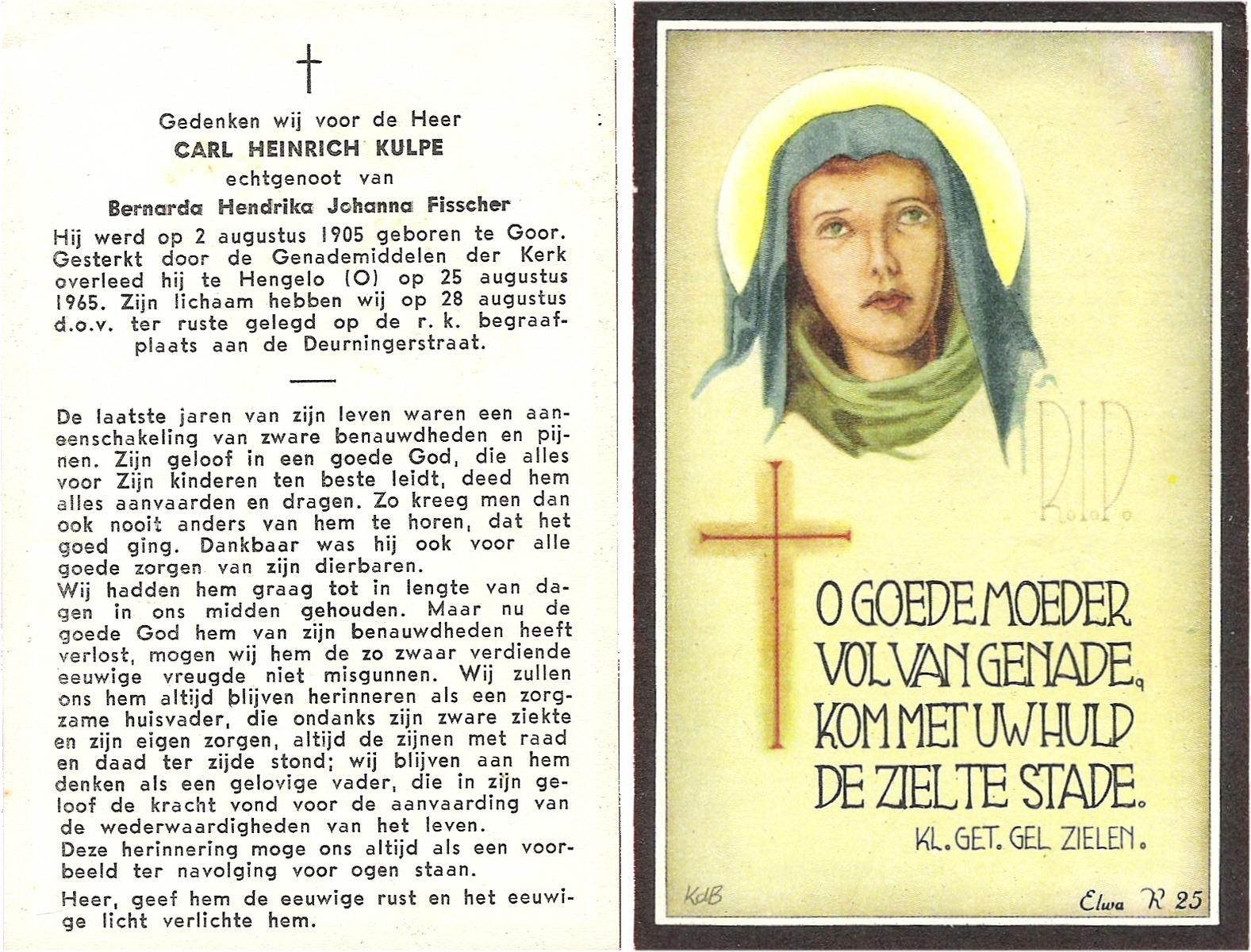 Gedenken wij voor de Heer
CARL HEINRICH KULPE
echtgenoot van
Bernarda Hendrika Johanna Fisscher

Hij werd op 2 augustus 1905 geboren te Goor. Gesterkt door de Genademiddelen der Kerk overleed hij te Hengelo (O) op 25 augustus 1965. Zijn lichaam hebben wij op 28 augustus d.o.v. ter ruste gelegd op de r. k. begraafplaats aan de Deurningerstraat.

De laatste jaren van zijn leven waren een aaneenschakeling van zware benauwdheden en pijnen. Zijn geloof in een goede God, die alles voor Zijn kinderen ten beste leidt, deed hem alles aanvaarden en dragen. Zo kreeg men dan ook nooit anders van hem te horen, dat het goed ging. Dankbaar was hij ook voor alle goede zorgen van zijn dierbaren.
Wij hadden hem graag tot in lengte van dagen in ons midden gehouden. Maar nu de goede God hem van zijn benauwdheden heeft verlost, mogen wij hem de zo zwaar verdiende eeuwige vreugde niet misgunnen. Wij zullen ons hem altijd blijven herinneren als een zorgzame huisvader, die ondanks zijn zware ziekte en zijn eigen zorgen, altijd de zijnen met raad en daad ter zijde stond; wij blijven aan hem denken als een gelovige vader, die in zijn geloof de kracht vond voor de aanvaarding van de wederwaardigheden van het leven.
Deze herinnering moge ons altijd als een voorbeeld ter navolging voor ogen staan.

Heer, geef hem de eeuwige rust en het eeuwige licht verlichte hem.

R.I.P.

O GOEDE MOEDER VOL VAN GENADE, KOM MET UW HULP DE ZIEL TE STADE.
KL. GET. GEL ZIELEN.

KdB
Elwa R 25